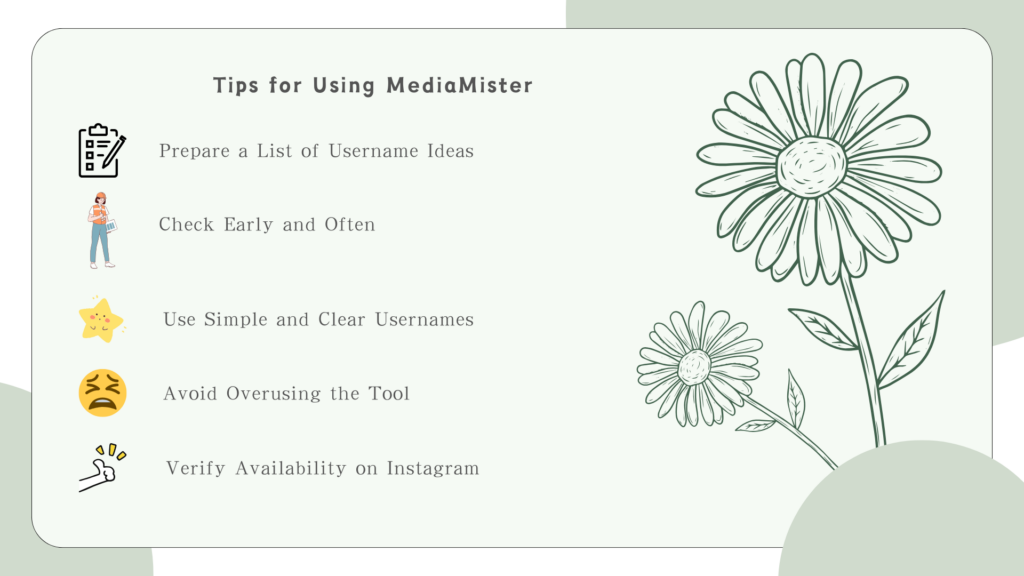 Tips for Using MediaMister

Prepare a List of Username Ideas

Check Early and Often

Use Simple and Clear Usernames

Avoid Overusing the Tool

Verify Availability on Instagram